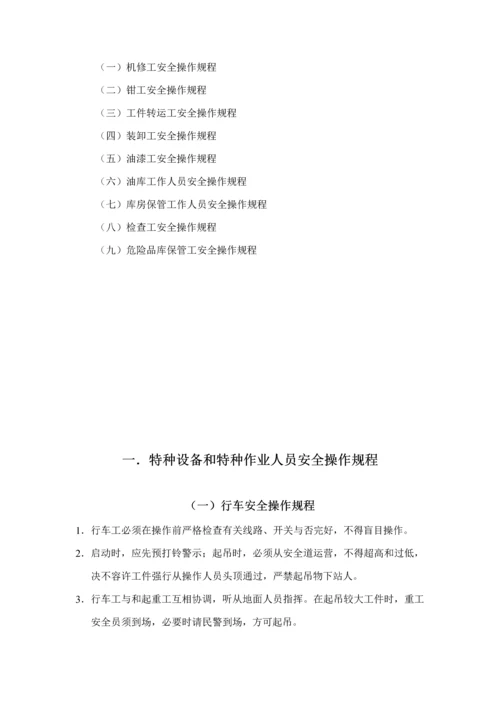 （一）机修工安全操作规程

（二）钳工安全操作规程

（三）工件转运工安全操作规程

（四）装卸工安全操作规程

（五）油漆工安全操作规程

（六）油库工作人员安全操作规程

（七）库房保管工作人员安全操作规程

（八）检查工安全操作规程

（九）危险品库保管工安全操作规程

一．特种设备和特种作业人员安全操作规程

（一）行车安全操作规程

1. 行车工必须在操作前严格检查有关线路、开关与否完好，不得盲目操作。

2. 启动时，应先预打铃警示；起吊时，必须从安全道运营，不得超高和过低，决不容许工件强行从操作人员头顶通过，严禁起吊物下站人。

3. 行车工与和起重工互相协调，听从地面人员指挥。在起吊较大工件时，重工安全员须到场，必要时请民警到场，方可起吊。